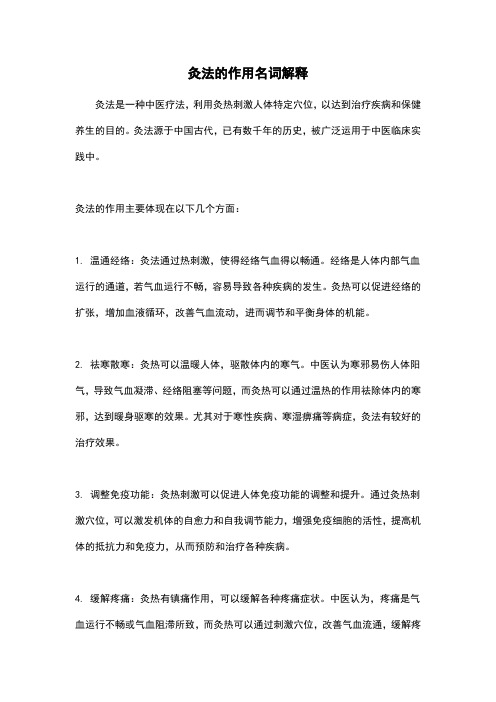 灸法的作用名词解释

灸法是一种中医疗法，利用灸热刺激人体特定穴位，以达到治疗疾病和保健养生的目的。灸法源于中国古代，已有数千年的历史，被广泛运用于中医临床实践中。

灸法的作用主要体现在以下几个方面：

1. 温通经络：灸法通过热刺激，使得经络气血得以畅通。经络是人体内部气血运行的通道，若气血运行不畅，容易导致各种疾病的发生。灸热可以促进经络的扩张，增加血液循环，改善气血流动，进而调节和平衡身体的机能。

2. 祛寒散寒：灸热可以温暖人体，驱散体内的寒气。中医认为寒邪易伤人体阳气，导致气血凝滞、经络阻塞等问题，而灸热可以通过温热的作用祛除体内的寒邪，达到暖身驱寒的效果。尤其对于寒性疾病、寒湿痹痛等病症，灸法有较好的治疗效果。

3. 调整免疫功能：灸热刺激可以促进人体免疫功能的调整和提升。通过灸热刺激穴位，可以激发机体的自愈力和自我调节能力，增强免疫细胞的活性，提高机体的抵抗力和免疫力，从而预防和治疗各种疾病。

4. 缓解疼痛：灸热有镇痛作用，可以缓解各种疼痛症状。中医认为，疼痛是气血运行不畅或气血阻滞所致，而灸热可以通过刺激穴位，改善气血流通，缓解疼